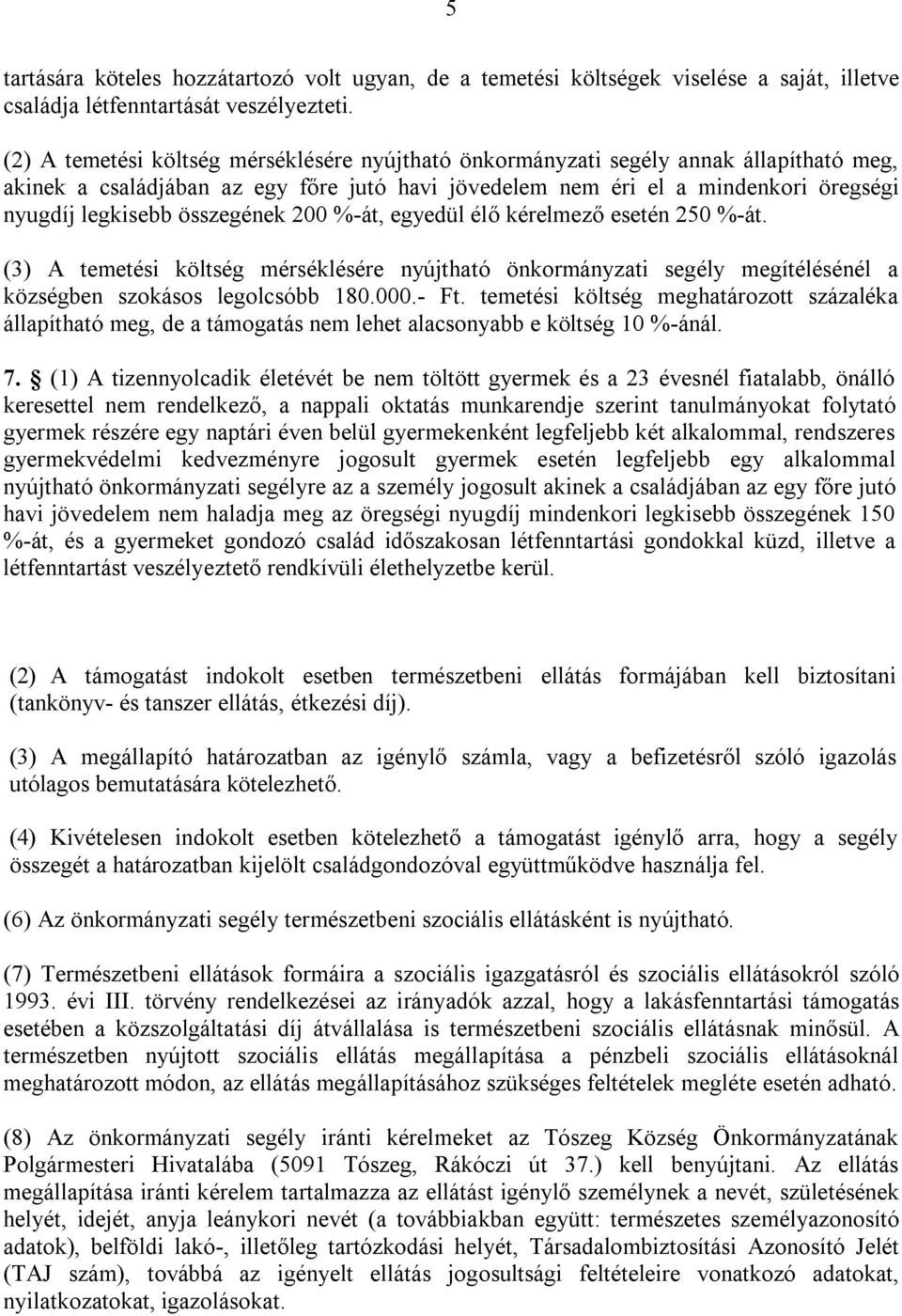 5

tartására köteles hozzátartozó volt ugyan, de a temetési költségek viselése a saját, illetve családja létfenntartását veszélyezteti.

(2) A temetési költség mérséklésére nyújtható önkormányzati segély annak állapítható meg, akinek a családjában az egy főre jutó havi jövedelem nem éri el a mindenkori öregségi nyugdíj legkisebb összegének 200 %-át, egyedül élő kérelmező esetén 250 %-át.

(3) A temetési költség mérséklésére nyújtható önkormányzati segély megítélésénél a községben szokásos legolcsóbb 180.000.- Ft. temetési költség meghatározott százaléka állapítható meg, de a támogatás nem lehet alacsonyabb e költség 10 %-ánál.

7. § (1) A tizennyolcadik életévét be nem töltött gyermek és a 23 évesnél fiatalabb, önálló keresettel nem rendelkező, a nappali oktatás munkarendje szerint tanulmányokat folytató gyermek részére egy naptári éven belül gyermekenként legfeljebb két alkalommal, rendszeres gyermekvédelmi kedvezményre jogosult gyermek esetén legfeljebb egy alkalommal nyújtható önkormányzati segélyre az a személy jogosult akinek a családjában az egy főre jutó havi jövedelem nem haladja meg az öregségi nyugdíj mindenkori legkisebb összegének 150 %-át, és a gyermeket gondozó család időszakosan létfenntartási gondokkal küzd, illetve a létfenntartást veszélyeztető rendkívüli élethelyzetbe kerül.

(2) A támogatást indokolt esetben természetbeni ellátás formájában kell biztosítani (tankönyv- és tanszer ellátás, étkezési díj).

(3) A megállapító határozatban az igénylő számla, vagy a befizetésről szóló igazolás utólagos bemutatására kötelezhető.

(4) Kivételesen indokolt esetben kötelezhető a támogatást igénylő arra, hogy a segély összegét a határozatban kijelölt családgondozóval együttműködve használja fel.

(6) Az önkormányzati segély természetbeni szociális ellátásként is nyújtható.

(7) Természetbeni ellátások formáira a szociális igazgatásról és szociális ellátásokról szóló 1993. évi III. törvény rendelkezései az irányadók azzal, hogy a lakásfenntartási támogatás esetében a közszolgáltatási díj átvállalása is természetbeni szociális ellátásnak minősül. A természetben nyújtott szociális ellátás megállapítása a pénzbeli szociális ellátásoknál meghatározott módon, az ellátás megállapításához szükséges feltételek megléte esetén adható.

(8) Az önkormányzati segély iránti kérelmeket az Tószeg Község Önkormányzatának Polgármesteri Hivatalába (5091 Tószeg, Rákóczi út 37.) kell benyújtani. Az ellátás megállapítása iránti kérelem tartalmazza az ellátást igénylő személynek a nevét, születésének helyét, idejét, anyja leánykori nevét (a továbbiakban együtt: természetes személyazonosító adatok), belföldi lakó-, illetőleg tartózkodási helyét, Társadalombiztosítási Azonosító Jelét (TAJ szám), továbbá az igényelt ellátás jogosultsági feltételeire vonatkozó adatokat, nyilatkozatokat, igazolásokat.